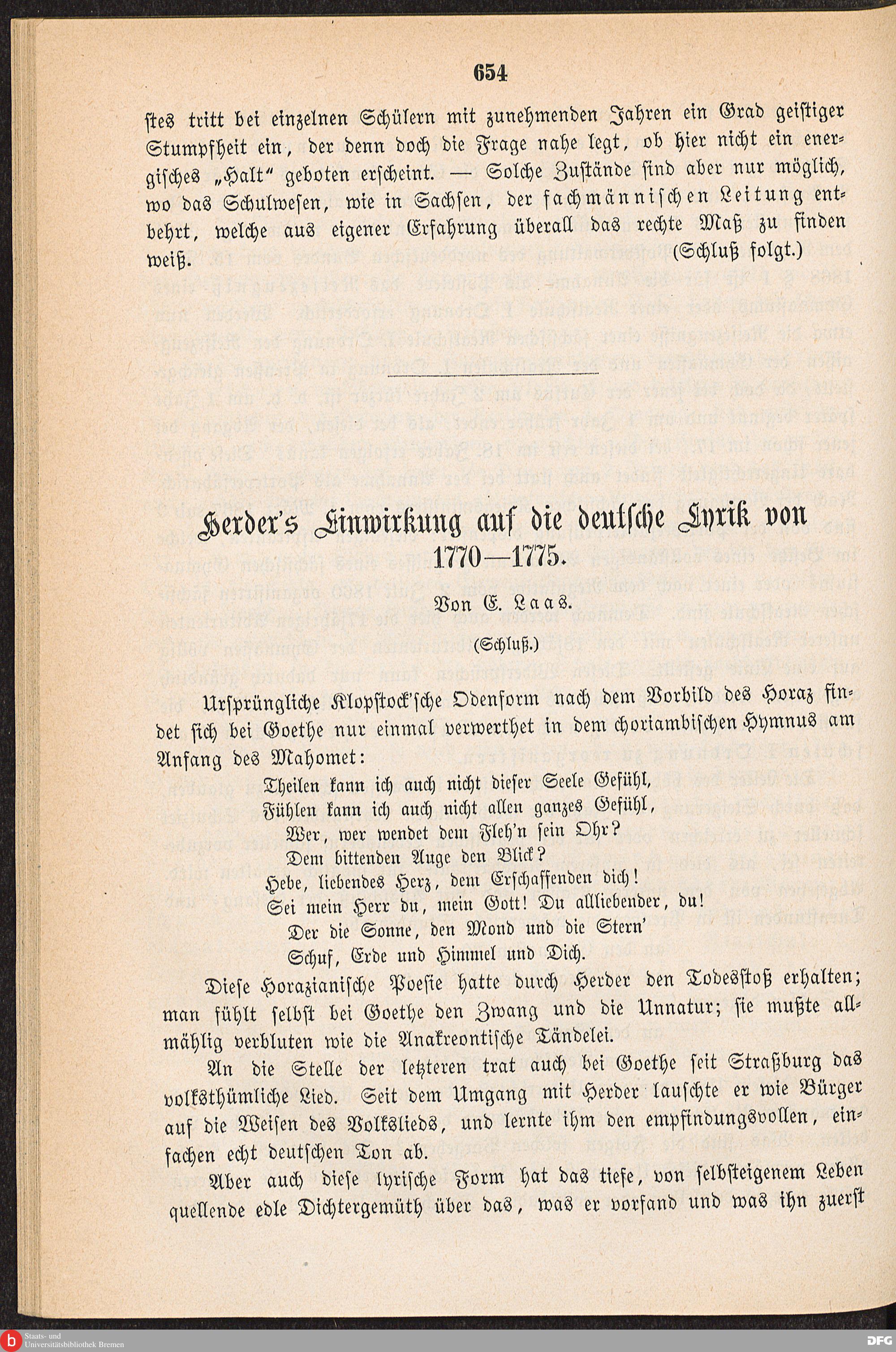 654

stes tritt bei einzelnen Schülern mit zunehmenden Jahren ein Grad geistiger Stumpfheit ein, der denn doch die Frage nahe legt, ob hier nicht ein energisches „Halt" geboten erscheint. — Solche Zustände sind aber nur möglich, wo das Schulwesen, wie in Sachsen, der fachmännischen Leitung entbehrt, welche aus eigener Erfahrung überall das rechte Maß zu finden weiß. (Schluß folgt.)

Herder's Einwirkung auf die deutsche Lyrik von 1770—1775.

Von E. Laas.

(Schluß.)

Ursprüngliche Klopstock'sche Odenform nach dem Vorbild des Horaz findet sich bei Goethe nur einmal verwerthet in dem choriambischen Hymnus am Anfang des Mahomet:

Theilen kann ich auch nicht dieser Seele Gefühl,
Fühlen kann ich auch nicht allen ganzes Gefühl,
Wer, wer wendet dem Fleh'n sein Ohr?
Dem bittenden Auge den Blick?
Hebe, liebendes Herz, dem Erschaffenden dich!
Sei mein Herr du, mein Gott! Du allliebender, du!
Der die Sonne, den Mond und die Stern'
Schuf, Erde und Himmel und Dich.

Diese Horazianische Poesie hatte durch Herder den Todesstoß erhalten; man fühlt selbst bei Goethe den Zwang und die Unnatur; sie mußte allmählig verbluten wie die Anakreontische Tändelei.

An die Stelle der letzteren trat auch bei Goethe seit Straßburg das volksthümliche Lied. Seit dem Umgang mit Herder lauschte er wie Bürger auf die Weisen des Volkslieds, und lernte ihm den empfindungsvollen, einfachen echt deutschen Ton ab.

Aber auch diese lyrische Form hat das tiefe, von selbsteigenem Leben quellende edle Dichtergemüth über das, was er vorfand und was ihn zuerst

Staats- und Universitätsbibliothek Bremen

DFG